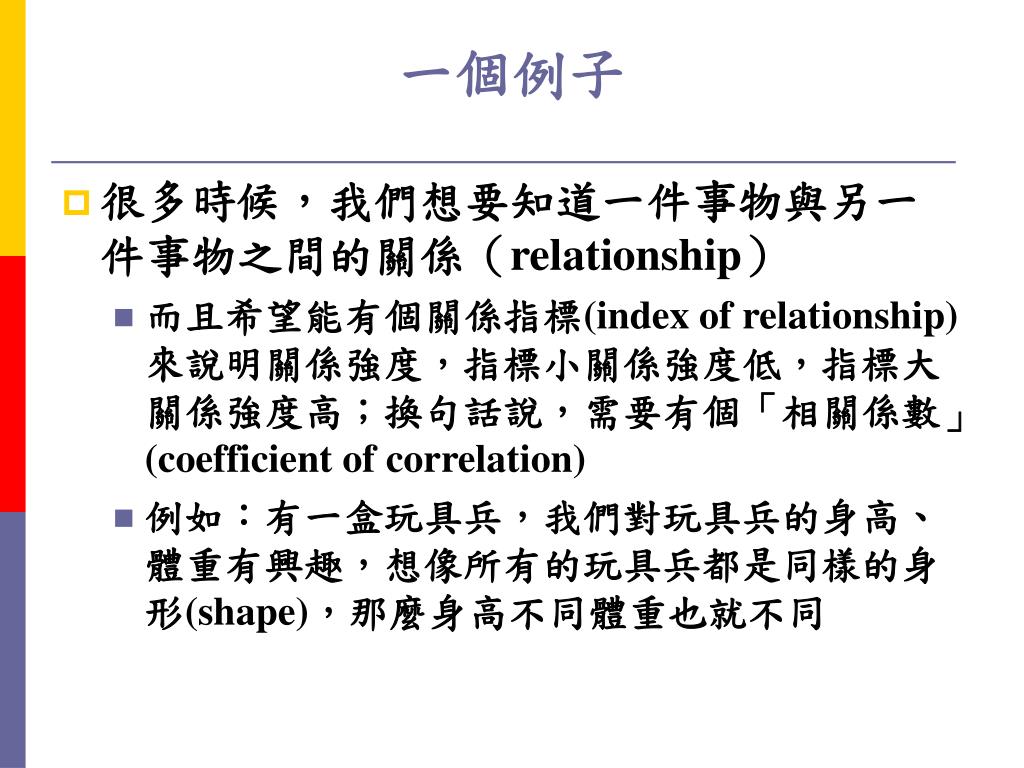 一個例子

很多時候，我們想要知道一件事物與另一件事物之間的關係（relationship）

而且希望能有個關係指標(index of relationship)來說明關係強度，指標小關係強度低，指標大關係強度高；換句話說，需要有個「相關係數」(coefficient of correlation)

例如：有一盒玩具兵，我們對玩具兵的身高、體重有興趣，想像所有的玩具兵都是同樣的身形(shape)，那麼身高不同體重也就不同